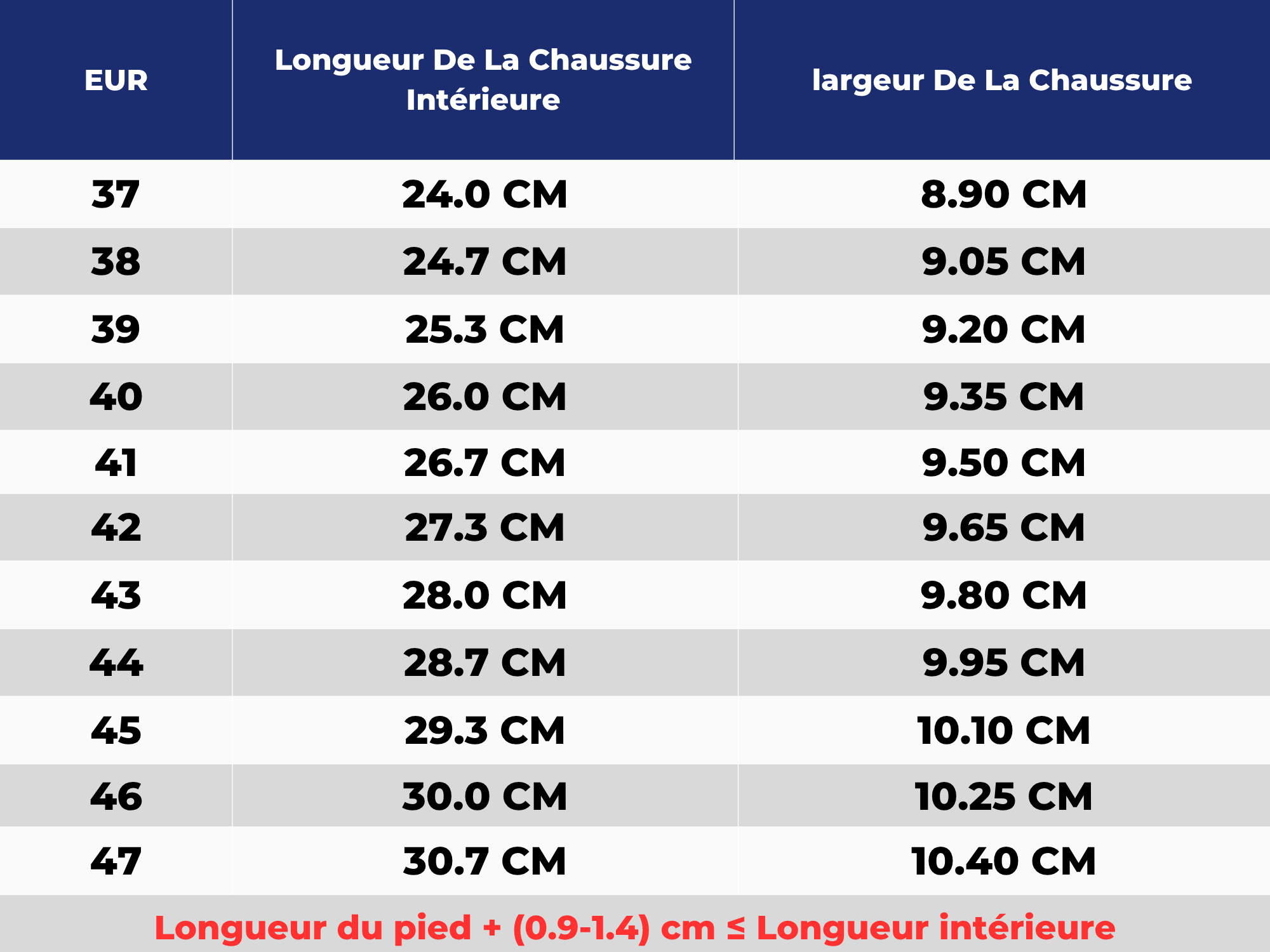 | EUR | Longueur De La Chaussure Intérieure | largeur De La Chaussure |
|---|---|---|
| 37 | 24.0 CM | 8.90 CM |
| 38 | 24.7 CM | 9.05 CM |
| 39 | 25.3 CM | 9.20 CM |
| 40 | 26.0 CM | 9.35 CM |
| 41 | 26.7 CM | 9.50 CM |
| 42 | 27.3 CM | 9.65 CM |
| 43 | 28.0 CM | 9.80 CM |
| 44 | 28.7 CM | 9.95 CM |
| 45 | 29.3 CM | 10.10 CM |
| 46 | 30.0 CM | 10.25 CM |
| 47 | 30.7 CM | 10.40 CM |

Longueur du pied + (0.9-1.4) cm ≤ Longueur intérieure